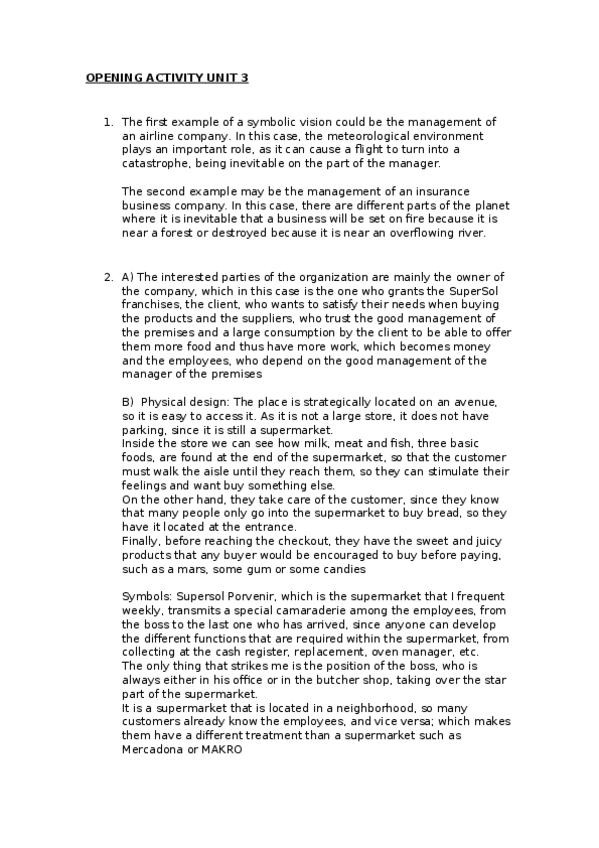 OPENING ACTIVITY UNIT 3

1. The first example of a symbolic vision could be the management of an airline company. In this case, the meteorological environment plays an important role, as it can cause a flight to turn into a catastrophe, being inevitable on the part of the manager.

The second example may be the management of an insurance business company. In this case, there are different parts of the planet where it is inevitable that a business will be set on fire because it is near a forest or destroyed because it is near an overflowing river.

2. A) The interested parties of the organization are mainly the owner of the company, which in this case is the one who grants the SuperSol franchises, the client, who wants to satisfy their needs when buying the products and the suppliers, who trust the good management of the premises and a large consumption by the client to be able to offer them more food and thus have more work, which becomes money and the employees, who depend on the good management of the manager of the premises

B) Physical design: The place is strategically located on an avenue, so it is easy to access it. As it is not a large store, it does not have parking, since it is still a supermarket.
Inside the store we can see how milk, meat and fish, three basic foods, are found at the end of the supermarket, so that the customer must walk the aisle until they reach them, so they can stimulate their feelings and want buy something else.
On the other hand, they take care of the customer, since they know that many people only go into the supermarket to buy bread, so they have it located at the entrance.
Finally, before reaching the checkout, they have the sweet and juicy products that any buyer would be encouraged to buy before paying, such as a mars, some gum or some candies

Symbols: Supersol Porvenir, which is the supermarket that I frequent weekly, transmits a special camaraderie among the employees, from the boss to the last one who has arrived, since anyone can develop the different functions that are required within the supermarket, from collecting at the cash register, replacement, oven manager, etc.
The only thing that strikes me is the position of the boss, who is always either in his office or in the butcher shop, taking over the star part of the supermarket.
It is a supermarket that is located in a neighborhood, so many customers already know the employees, and vice versa; which makes them have a different treatment than a supermarket such as Mercadona or MAKRO